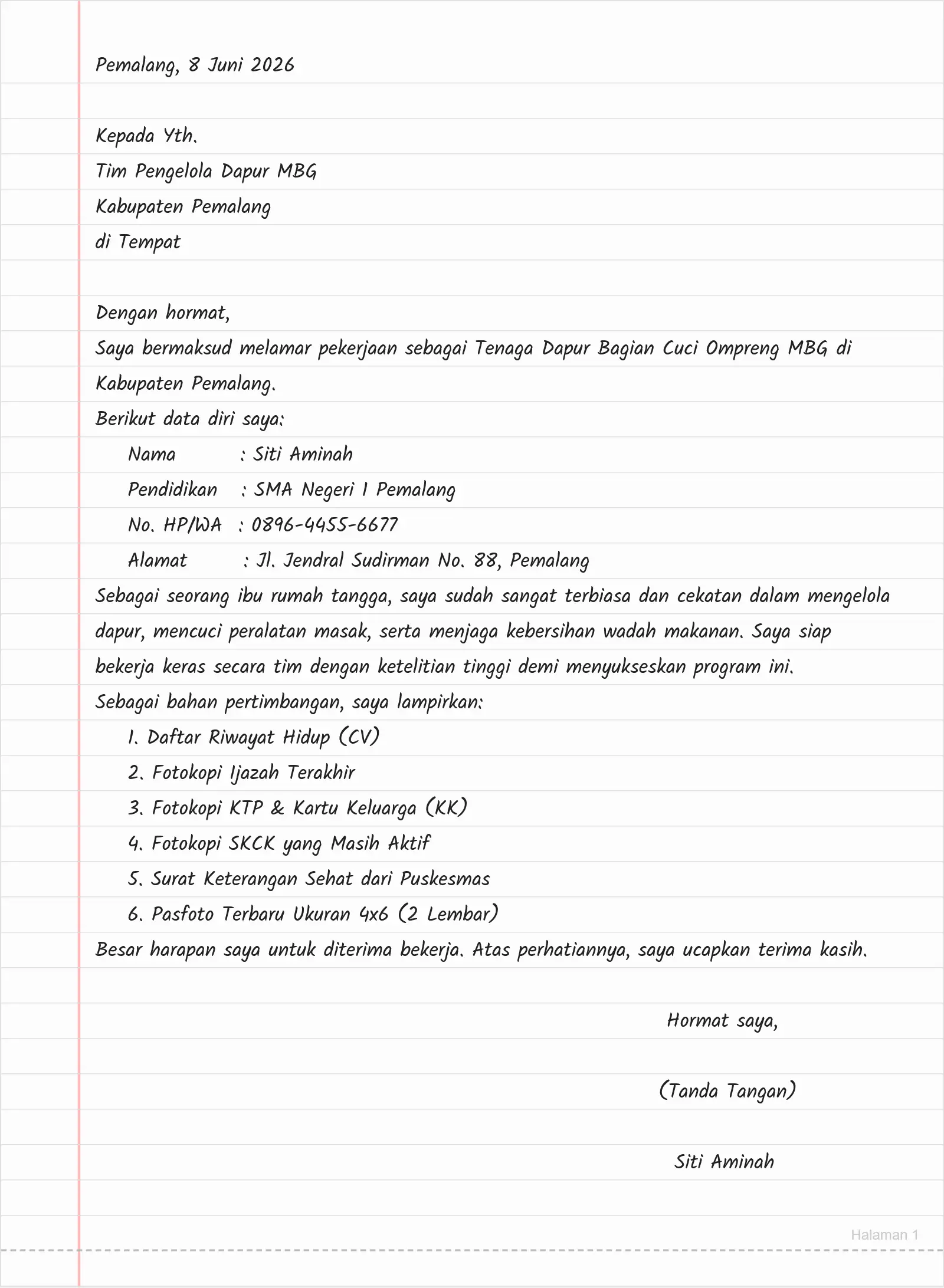 Pemalang, 8 Juni 2026

Kepada Yth.
Tim Pengelola Dapur MBG
Kabupaten Pemalang
di Tempat

Dengan hormat,

Saya bermaksud melamar pekerjaan sebagai Tenaga Dapur Bagian Cuci Ompreng MBG di Kabupaten Pemalang.

Berikut data diri saya:

Nama : Siti Aminah
Pendidikan : SMA Negeri 1 Pemalang
No. HP/WA : 0896-4455-6677
Alamat : Jl. Jendral Sudirman No. 88, Pemalang

Sebagai seorang ibu rumah tangga, saya sudah sangat terbiasa dan cekatan dalam mengelola dapur, mencuci peralatan masak, serta menjaga kebersihan wadah makanan. Saya siap bekerja keras secara tim dengan ketelitian tinggi demi menyukseskan program ini.

Sebagai bahan pertimbangan, saya lampirkan:

1. Daftar Riwayat Hidup (CV)
2. Fotokopi Ijazah Terakhir
3. Fotokopi KTP & Kartu Keluarga (KK)
4. Fotokopi SKCK yang Masih Aktif
5. Surat Keterangan Sehat dari Puskesmas
6. Pasfoto Terbaru Ukuran 4x6 (2 Lembar)

Besar harapan saya untuk diterima bekerja. Atas perhatiannya, saya ucapkan terima kasih.

Hormat saya,

(Tanda Tangan)

Siti Aminah

Halaman 1